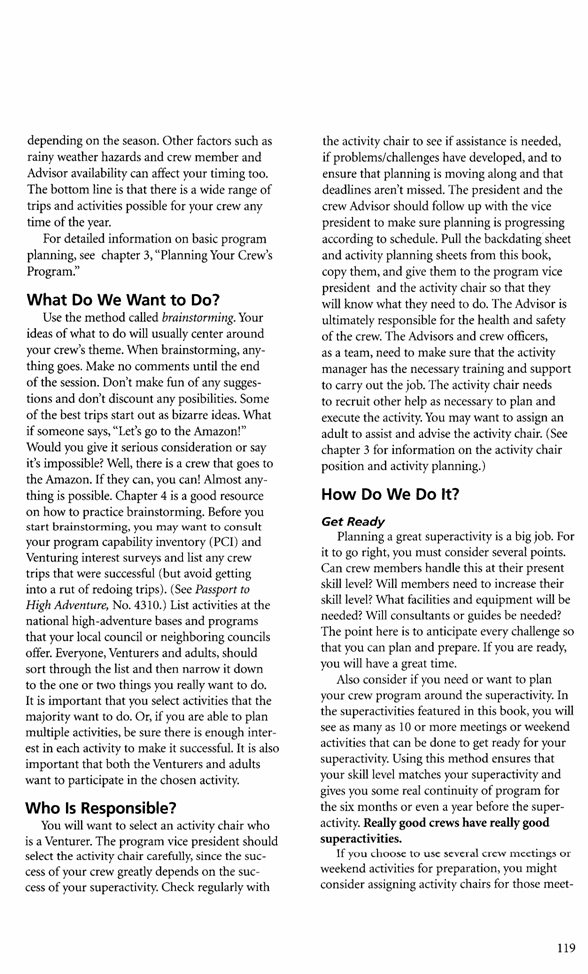 depending on the season. Other factors such as rainy weather hazards and crew member and Advisor availability can affect your timing too. The bottom line is that there is a wide range of trips and activities possible for your crew any time of the year.

For detailed information on basic program planning, see chapter 3, "Planning Your Crew's Program."

What Do We Want to Do?

Use the method called brainstorming. Your ideas of what to do will usually center around your crew's theme. When brainstorming, anything goes. Make no comments until the end of the session. Don't make fun of any suggestions and don't discount any posibilities. Some of the best trips start out as bizarre ideas. What if someone says, "Let's go to the Amazon!" Would you give it serious consideration or say it's impossible? Well, there is a crew that goes to the Amazon. If they can, you can! Almost anything is possible. Chapter 4 is a good resource on how to practice brainstorming. Before you start brainstorming, you may want to consult your program capability inventory (PCI) and Venturing interest surveys and list any crew trips that were successful (but avoid getting into a rut of redoing trips). (See Passport to High Adventure, No. 4310.) List activities at the national high-adventure bases and programs that your local council or neighboring councils offer. Everyone, Venturers and adults, should sort through the list and then narrow it down to the one or two things you really want to do. It is important that you select activities that the majority want to do. Or, if you are able to plan multiple activities, be sure there is enough interest in each activity to make it successful. It is also important that both the Venturers and adults want to participate in the chosen activity.

Who Is Responsible?

You will want to select an activity chair who is a Venturer. The program vice president should select the activity chair carefully, since the success of your crew greatly depends on the success of your superactivity. Check regularly with the activity chair to see if assistance is needed, if problems/challenges have developed, and to ensure that planning is moving along and that deadlines aren't missed. The president and the crew Advisor should follow up with the vice president to make sure planning is progressing according to schedule. Pull the backdating sheet and activity planning sheets from this book, copy them, and give them to the program vice president and the activity chair so that they will know what they need to do. The Advisor is ultimately responsible for the health and safety of the crew. The Advisors and crew officers, as a team, need to make sure that the activity manager has the necessary training and support to carry out the job. The activity chair needs to recruit other help as necessary to plan and execute the activity. You may want to assign an adult to assist and advise the activity chair. (See chapter 3 for information on the activity chair position and activity planning.)

How Do We Do It?

Get Ready

Planning a great superactivity is a big job. For it to go right, you must consider several points. Can crew members handle this at their present skill level? Will members need to increase their skill level? What facilities and equipment will be needed? Will consultants or guides be needed? The point here is to anticipate every challenge so that you can plan and prepare. If you are ready, you will have a great time.

Also consider if you need or want to plan your crew program around the superactivity. In the superactivities featured in this book, you will see as many as 10 or more meetings or weekend activities that can be done to get ready for your superactivity. Using this method ensures that your skill level matches your superactivity and gives you some real continuity of program for the six months or even a year before the superactivity. Really good crews have really good superactivities.

If you choose to use several crew meetings or weekend activities for preparation, you might consider assigning activity chairs for those meet-

119